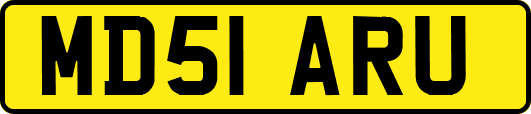 MD51 ARU